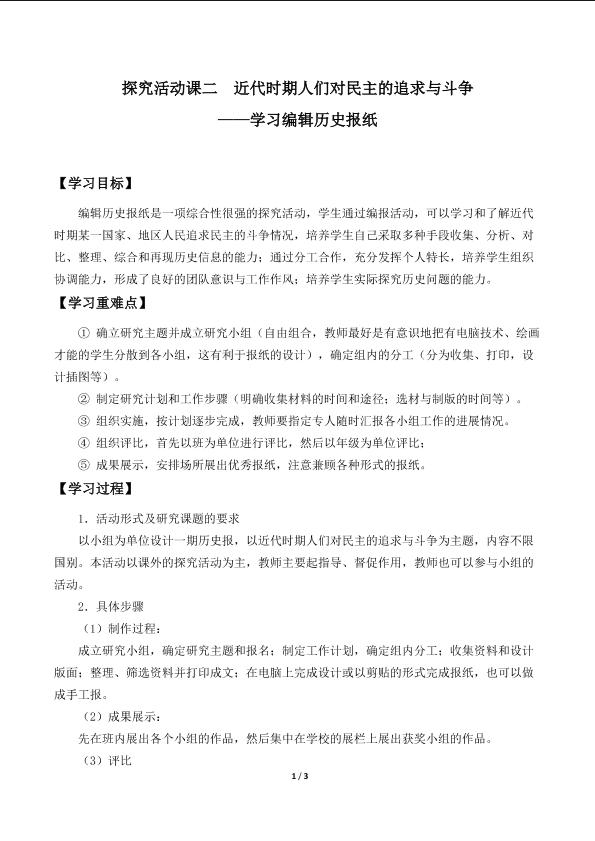 探究活动课二　近代时期人们对民主的追求与斗争
——学习编辑历史报纸

【学习目标】

编辑历史报纸是一项综合性很强的探究活动，学生通过编报活动，可以学习和了解近代时期某一国家、地区人民追求民主的斗争情况，培养学生自己采取多种手段收集、分析、对比、整理、综合和再现历史信息的能力；通过分工合作，充分发挥个人特长，培养学生组织协调能力，形成了良好的团队意识与工作作风；培养学生实际探究历史问题的能力。

【学习重难点】

① 确立研究主题并成立研究小组（自由组合，教师最好是有意识地把有电脑技术、绘画才能的学生分散到各小组，这有利于报纸的设计），确定组内的分工（分为收集、打印，设计插图等）。

② 制定研究计划和工作步骤（明确收集材料的时间和途径；选材与制版的时间等）。

③ 组织实施，按计划逐步完成，教师要指定专人随时汇报各小组工作的进展情况。

④ 组织评比，首先以班为单位进行评比，然后以年级为单位评比；

⑤ 成果展示，安排场所展出优秀报纸，注意兼顾各种形式的报纸。

【学习过程】

1．活动形式及研究课题的要求

以小组为单位设计一期历史报，以近代时期人们对民主的追求与斗争为主题，内容不限国别。本活动以课外的探究活动为主，教师主要起指导、督促作用，教师也可以参与小组的活动。

2．具体步骤

（1）制作过程：

成立研究小组，确定研究主题和报名；制定工作计划，确定组内分工；收集资料和设计版面；整理、筛选资料并打印成文；在电脑上完成设计或以剪贴的形式完成报纸，也可以做成手工报。

（2）成果展示：

先在班内展出各个小组的作品，然后集中在学校的展栏上展出获奖小组的作品。

（3）评比

1 / 3